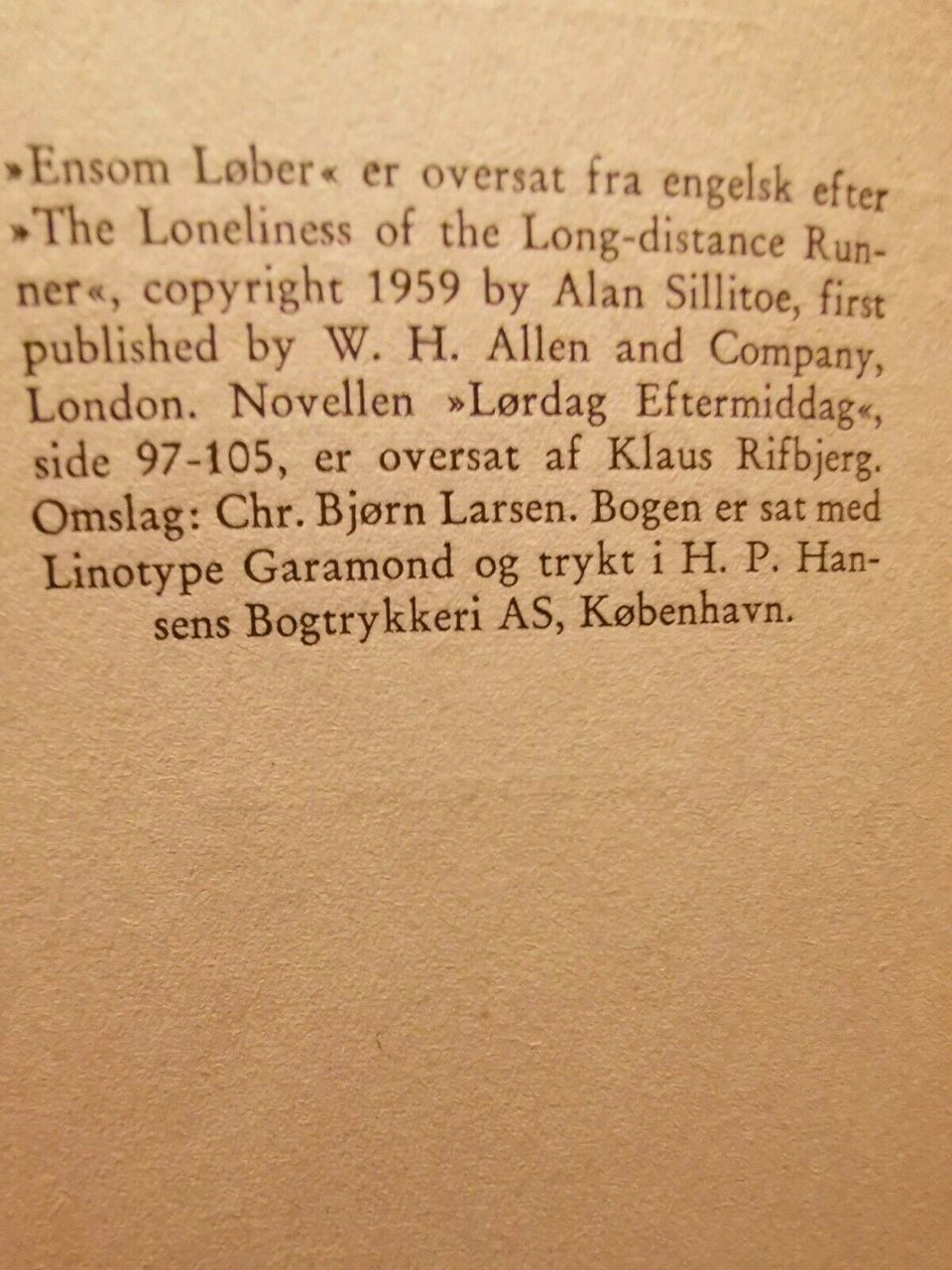 »Ensom Løber« er oversat fra engelsk efter »The Loneliness of the Long-distance Runner«, copyright 1959 by Alan Sillitoe, first published by W. H. Allen and Company, London. Novellen »Lørdag Eftermiddag«, side 97-105, er oversat af Klaus Rifbjerg. Omslag: Chr. Bjørn Larsen. Bogen er sat med Linotype Garamond og trykt i H. P. Hansens Bogtrykkeri AS, København.